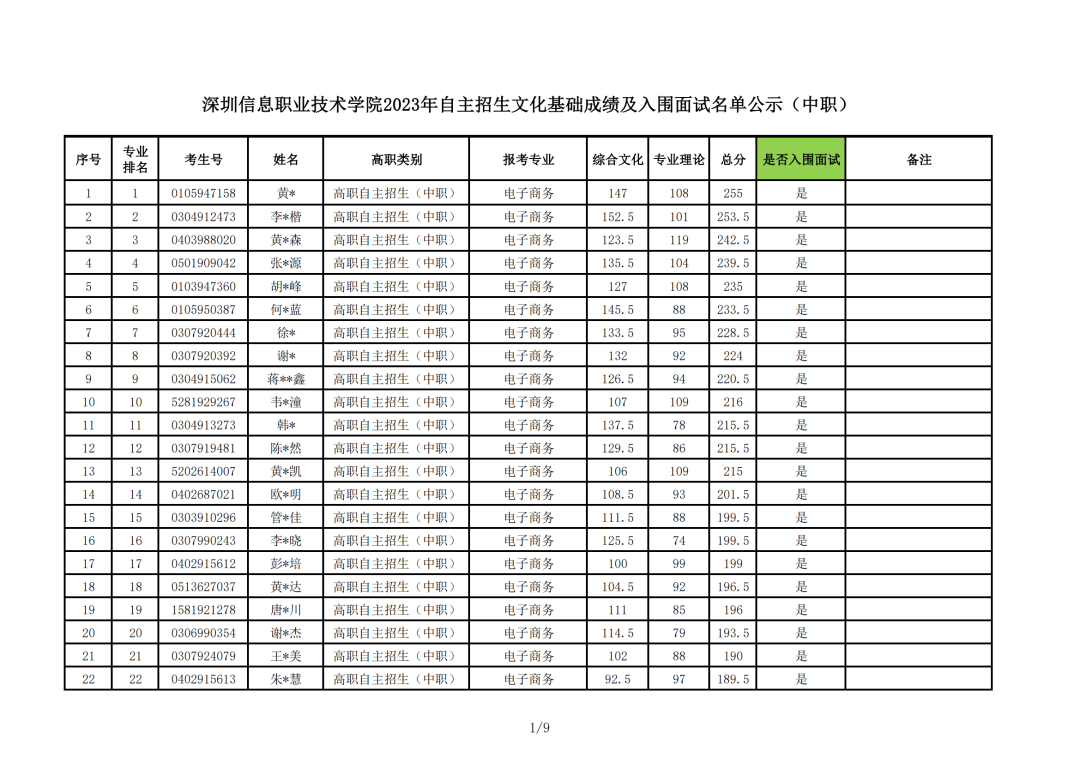 深圳信息职业技术学院2023年自主招生文化基础成绩及入围面试名单公示（中职）

| 序号 | 专业排名 | 考生号 | 姓名 | 高职类别 | 报考专业 | 综合文化 | 专业理论 | 总分 | 是否入围面试 | 备注 |
|---|---|---|---|---|---|---|---|---|---|---|
| 1 | 1 | 0105947158 | 黄* | 高职自主招生（中职） | 电子商务 | 147 | 108 | 255 | 是 | |
| 2 | 2 | 0304912473 | 李*楷 | 高职自主招生（中职） | 电子商务 | 152.5 | 101 | 253.5 | 是 | |
| 3 | 3 | 0403988020 | 黄*森 | 高职自主招生（中职） | 电子商务 | 123.5 | 119 | 242.5 | 是 | |
| 4 | 4 | 0501909042 | 张*源 | 高职自主招生（中职） | 电子商务 | 135.5 | 104 | 239.5 | 是 | |
| 5 | 5 | 0103947360 | 胡*峰 | 高职自主招生（中职） | 电子商务 | 127 | 108 | 235 | 是 | |
| 6 | 6 | 0105950387 | 何*蓝 | 高职自主招生（中职） | 电子商务 | 145.5 | 88 | 233.5 | 是 | |
| 7 | 7 | 0307920444 | 徐* | 高职自主招生（中职） | 电子商务 | 133.5 | 95 | 228.5 | 是 | |
| 8 | 8 | 0307920392 | 谢* | 高职自主招生（中职） | 电子商务 | 132 | 92 | 224 | 是 | |
| 9 | 9 | 0304915062 | 蒋**鑫 | 高职自主招生（中职） | 电子商务 | 126.5 | 94 | 220.5 | 是 | |
| 10 | 10 | 5281929267 | 韦*潼 | 高职自主招生（中职） | 电子商务 | 107 | 109 | 216 | 是 | |
| 11 | 11 | 0304913273 | 韩* | 高职自主招生（中职） | 电子商务 | 137.5 | 78 | 215.5 | 是 | |
| 12 | 12 | 0307919481 | 陈*然 | 高职自主招生（中职） | 电子商务 | 129.5 | 86 | 215.5 | 是 | |
| 13 | 13 | 5202614007 | 黄*凯 | 高职自主招生（中职） | 电子商务 | 106 | 109 | 215 | 是 | |
| 14 | 14 | 0402687021 | 欧*明 | 高职自主招生（中职） | 电子商务 | 108.5 | 93 | 201.5 | 是 | |
| 15 | 15 | 0303910296 | 管*佳 | 高职自主招生（中职） | 电子商务 | 111.5 | 88 | 199.5 | 是 | |
| 16 | 16 | 0307990243 | 李*晓 | 高职自主招生（中职） | 电子商务 | 125.5 | 74 | 199.5 | 是 | |
| 17 | 17 | 0402915612 | 彭*培 | 高职自主招生（中职） | 电子商务 | 100 | 99 | 199 | 是 | |
| 18 | 18 | 0513627037 | 黄*达 | 高职自主招生（中职） | 电子商务 | 104.5 | 92 | 196.5 | 是 | |
| 19 | 19 | 1581921278 | 唐*川 | 高职自主招生（中职） | 电子商务 | 111 | 85 | 196 | 是 | |
| 20 | 20 | 0306990354 | 谢*杰 | 高职自主招生（中职） | 电子商务 | 114.5 | 79 | 193.5 | 是 | |
| 21 | 21 | 0307924079 | 王*美 | 高职自主招生（中职） | 电子商务 | 102 | 88 | 190 | 是 | |
| 22 | 22 | 0402915613 | 朱*慧 | 高职自主招生（中职） | 电子商务 | 92.5 | 97 | 189.5 | 是 | |

1/9